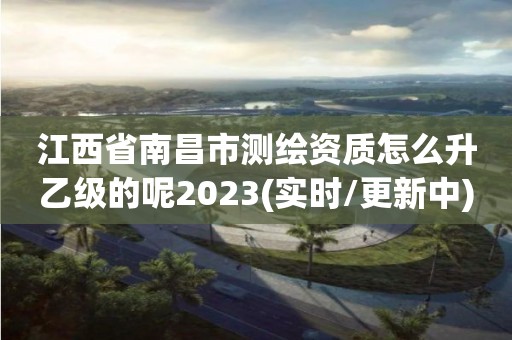 江西省南昌市测绘资质怎么升乙级的呢2023(实时/更新中)